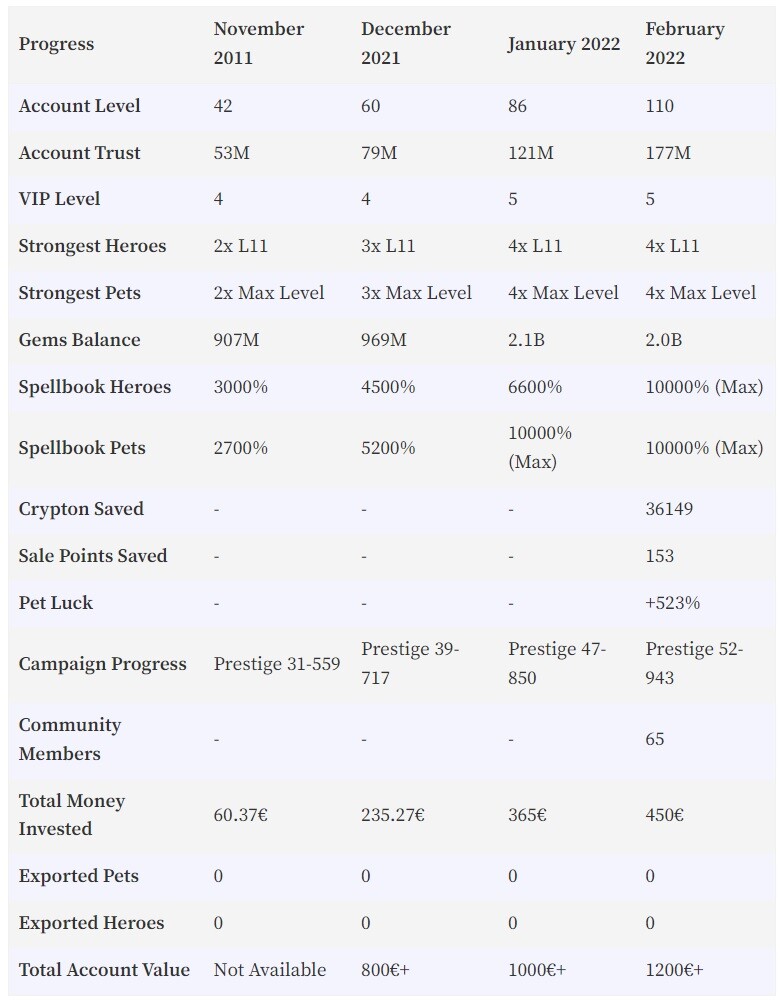 | Progress | November 2011 | December 2021 | January 2022 | February 2022 |
|---|---|---|---|---|
| Account Level | 42 | 60 | 86 | 110 |
| Account Trust | 53M | 79M | 121M | 177M |
| VIP Level | 4 | 4 | 5 | 5 |
| Strongest Heroes | 2x L11 | 3x L11 | 4x L11 | 4x L11 |
| Strongest Pets | 2x Max Level | 3x Max Level | 4x Max Level | 4x Max Level |
| Gems Balance | 907M | 969M | 2.1B | 2.0B |
| Spellbook Heroes | 3000% | 4500% | 6600% | 10000% (Max) |
| Spellbook Pets | 2700% | 5200% | 10000% (Max) | 10000% (Max) |
| Crypton Saved | - | - | - | 36149 |
| Sale Points Saved | - | - | - | 153 |
| Pet Luck | - | - | - | +523% |
| Campaign Progress | Prestige 31-559 | Prestige 39-717 | Prestige 47-850 | Prestige 52-943 |
| Community Members | - | - | - | 65 |
| Total Money Invested | 60.37€ | 235.27€ | 365€ | 450€ |
| Exported Pets | 0 | 0 | 0 | 0 |
| Exported Heroes | 0 | 0 | 0 | 0 |
| Total Account Value | Not Available | 800€+ | 1000€+ | 1200€+ |